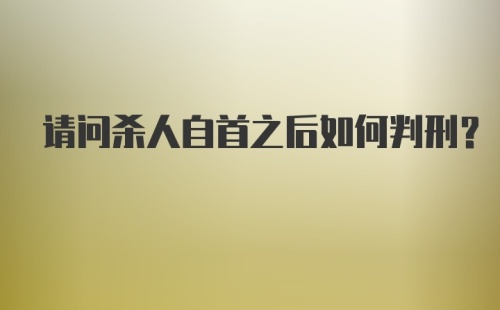 请问杀人自首之后如何判刑?